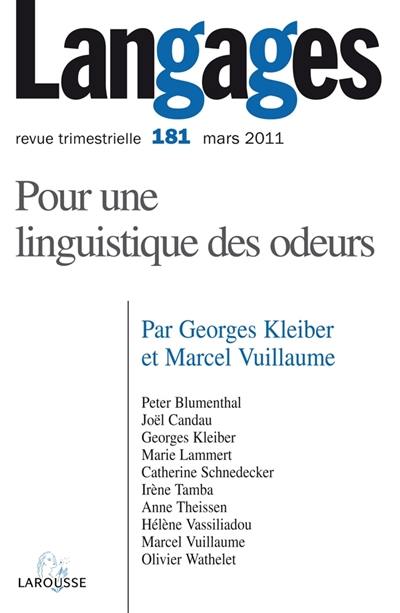 Langages

revue trimestrielle 181 mars 2011

Pour une linguistique des odeurs

Par Georges Kleiber et Marcel Vuillaume

Peter Blumenthal
Joël Candau
Georges Kleiber
Marie Lammert
Catherine Schnedecker
Irène Tamba
Anne Theissen
Hélène Vassiliadou
Marcel Vuillaume
Olivier Wathelet

LAROUSSE